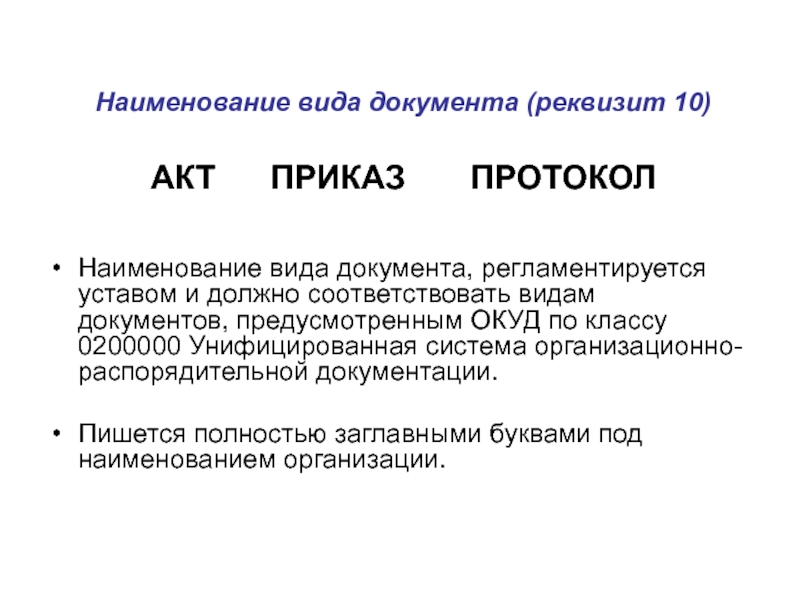 Наименование вида документа (реквизит 10)

АКТ ПРИКАЗ ПРОТОКОЛ

• Наименование вида документа, регламентируется уставом и должно соответствовать видам документов, предусмотренным ОКУД по классу 0200000 Унифицированная система организационно-распорядительной документации.

• Пишется полностью заглавными буквами под наименованием организации.